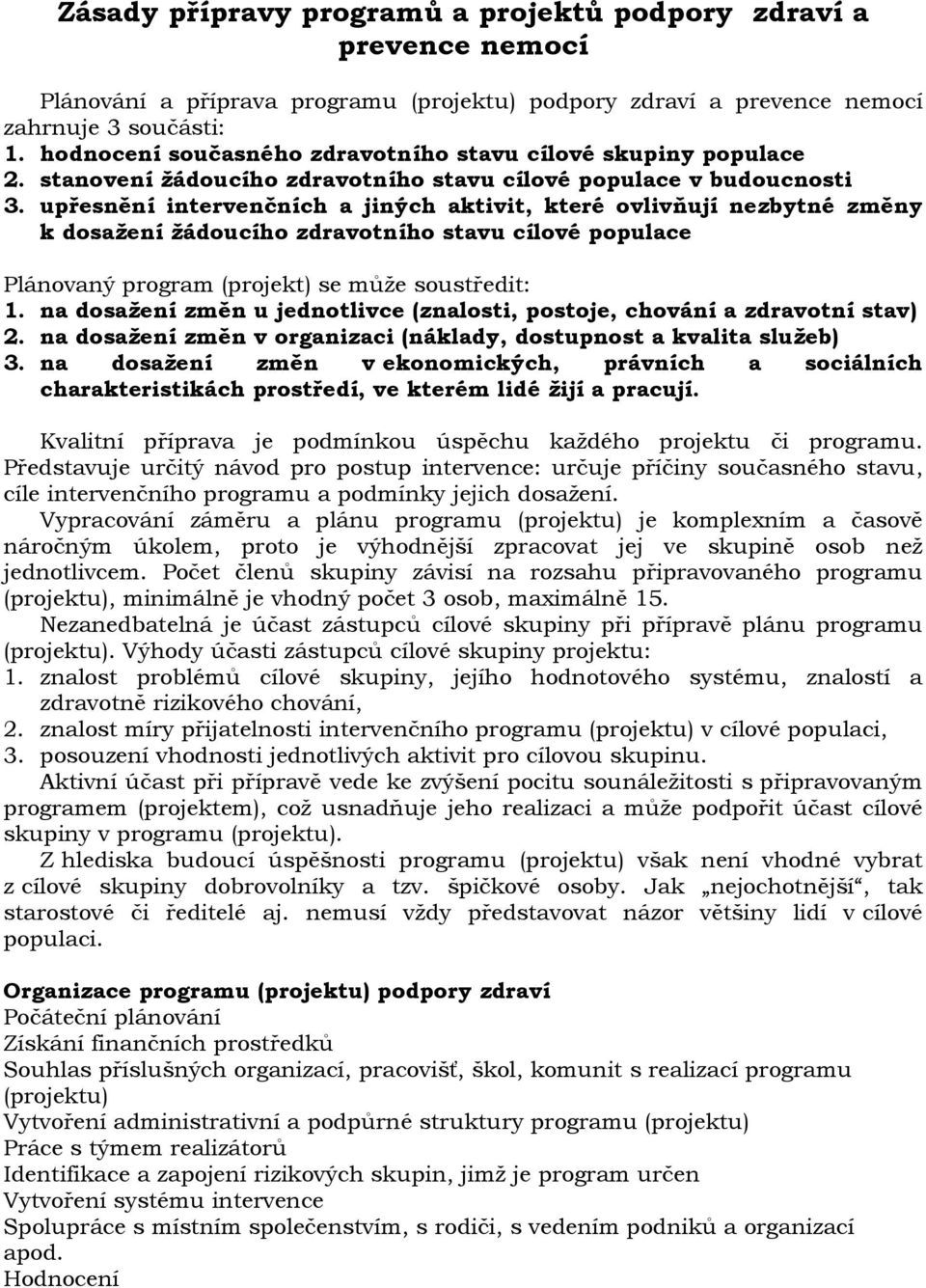 Zásady přípravy programů a projektů podpory zdraví a prevence nemocí

Plánování a příprava programu (projektu) podpory zdraví a prevence nemocí zahrnuje 3 součásti:
1. hodnocení současného zdravotního stavu cílové skupiny populace
2. stanovení žádoucího zdravotního stavu cílové populace v budoucnosti
3. upřesnění intervenčních a jiných aktivit, které ovlivňují nezbytné změny k dosažení žádoucího zdravotního stavu cílové populace

Plánovaný program (projekt) se může soustředit:
1. na dosažení změn u jednotlivce (znalosti, postoje, chování a zdravotní stav)
2. na dosažení změn v organizaci (náklady, dostupnost a kvalita služeb)
3. na dosažení změn v ekonomických, právních a sociálních charakteristikách prostředí, ve kterém lidé žijí a pracují.

Kvalitní příprava je podmínkou úspěchu každého projektu či programu. Představuje určitý návod pro postup intervence: určuje příčiny současného stavu, cíle intervenčního programu a podmínky jejich dosažení.
Vypracování záměru a plánu programu (projektu) je komplexním a časově náročným úkolem, proto je výhodnější zpracovat jej ve skupině osob než jednotlivcem. Počet členů skupiny závisí na rozsahu připravovaného programu (projektu), minimálně je vhodný počet 3 osob, maximálně 15.
Nezanedbatelná je účast zástupců cílové skupiny při přípravě plánu programu (projektu). Výhody účasti zástupců cílové skupiny projektu:
1. znalost problémů cílové skupiny, jejího hodnotového systému, znalostí a zdravotně rizikového chování,
2. znalost míry přijatelnosti intervenčního programu (projektu) v cílové populaci,
3. posouzení vhodnosti jednotlivých aktivit pro cílovou skupinu.
Aktivní účast při přípravě vede ke zvýšení pocitu sounáležitosti s připravovaným programem (projektem), což usnadňuje jeho realizaci a může podpořit účast cílové skupiny v programu (projektu).
Z hlediska budoucí úspěšnosti programu (projektu) však není vhodné vybrat z cílové skupiny dobrovolníky a tzv. špičkové osoby. Jak „nejochotnější“, tak starostové či ředitelé aj. nemusí vždy představovat názor většiny lidí v cílové populaci.

Organizace programu (projektu) podpory zdraví
Počáteční plánování
Získání finančních prostředků
Souhlas příslušných organizací, pracovišť, škol, komunit s realizací programu (projektu)
Vytvoření administrativní a podpůrné struktury programu (projektu)
Práce s týmem realizátorů
Identifikace a zapojení rizikových skupin, jimž je program určen
Vytvoření systému intervence
Spolupráce s místním společenstvím, s rodiči, s vedením podniků a organizací apod.
Hodnocení